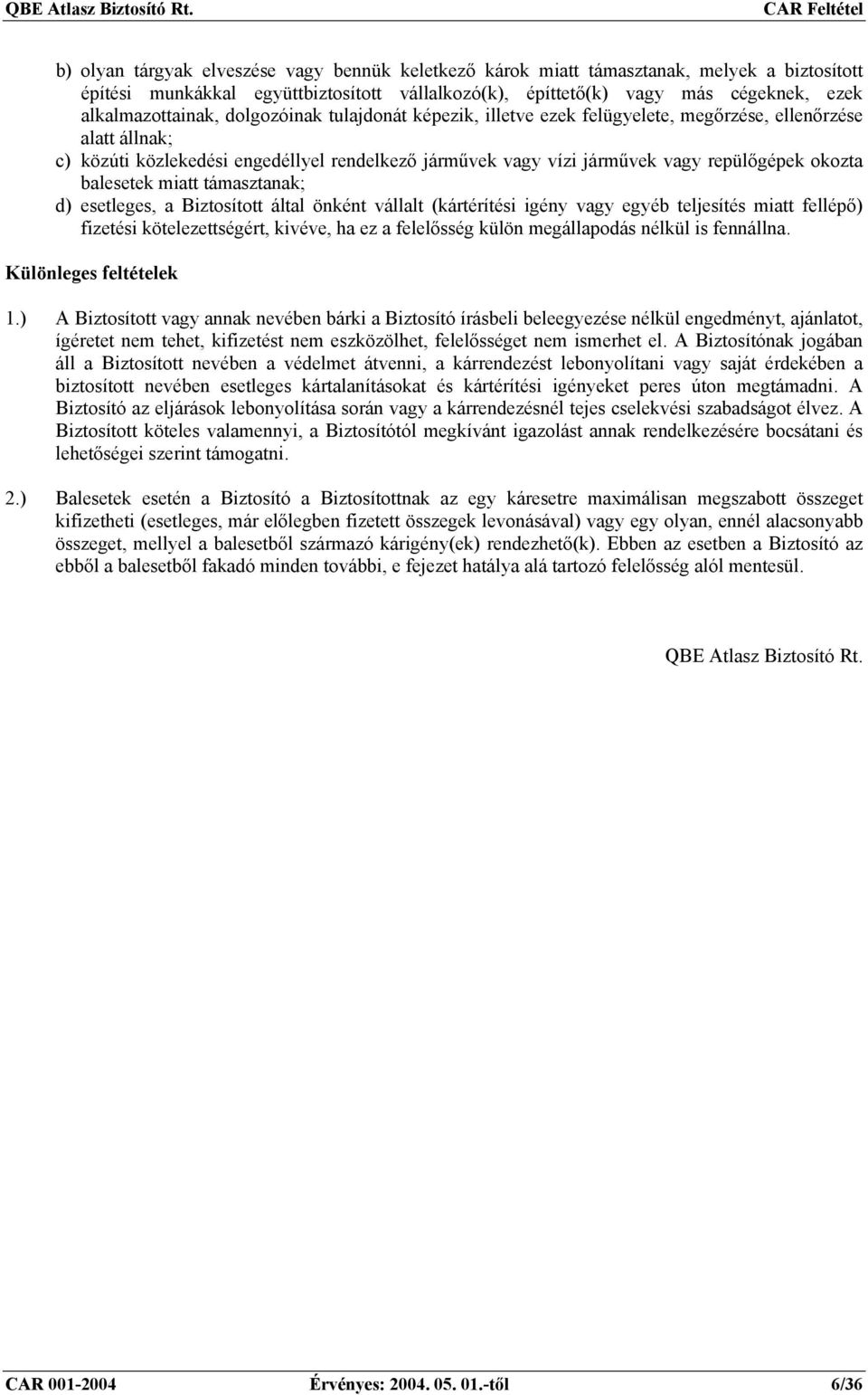 QBE Atlasz Biztosító Rt. CAR Feltétel

b) olyan tárgyak elveszése vagy bennük keletkező károk miatt támasztanak, melyek a biztosított építési munkákkal együttbiztosított vállalkozó(k), építtető(k) vagy más cégeknek, ezek alkalmazottainak, dolgozóinak tulajdonát képezik, illetve ezek felügyelete, megőrzése, ellenőrzése alatt állnak;

c) közúti közlekedési engedéllyel rendelkező járművek vagy vízi járművek vagy repülőgépek okozta balesetek miatt támasztanak;

d) esetleges, a Biztosított által önként vállalt (kártérítési igény vagy egyéb teljesítés miatt fellépő) fizetési kötelezettségért, kivéve, ha ez a felelősség külön megállapodás nélkül is fennállna.

Különleges feltételek

1.) A Biztosított vagy annak nevében bárki a Biztosító írásbeli beleegyezése nélkül engedményt, ajánlatot, ígéretet nem tehet, kifizetést nem eszközölhet, felelősséget nem ismerhet el. A Biztosítónak jogában áll a Biztosított nevében a védelmet átvenni, a kárrendezést lebonyolítani vagy saját érdekében a biztosított nevében esetleges kártalanításokat és kártérítési igényeket peres úton megtámadni. A Biztosító az eljárások lebonyolítása során vagy a kárrendezésnél tejes cselekvési szabadságot élvez. A Biztosított köteles valamennyi, a Biztosítótól megkívánt igazolást annak rendelkezésére bocsátani és lehetőségei szerint támogatni.

2.) Balesetek esetén a Biztosító a Biztosítottnak az egy káresetre maximálisan megszabott összeget kifizetheti (esetleges, már előlegben fizetett összegek levonásával) vagy egy olyan, ennél alacsonyabb összeget, mellyel a balesetből származó kárigény(ek) rendezhető(k). Ebben az esetben a Biztosító az ebből a balesetből fakadó minden további, e fejezet hatálya alá tartozó felelősség alól mentesül.

QBE Atlasz Biztosító Rt.

CAR 001-2004 Érvényes: 2004. 05. 01.-től 6/36